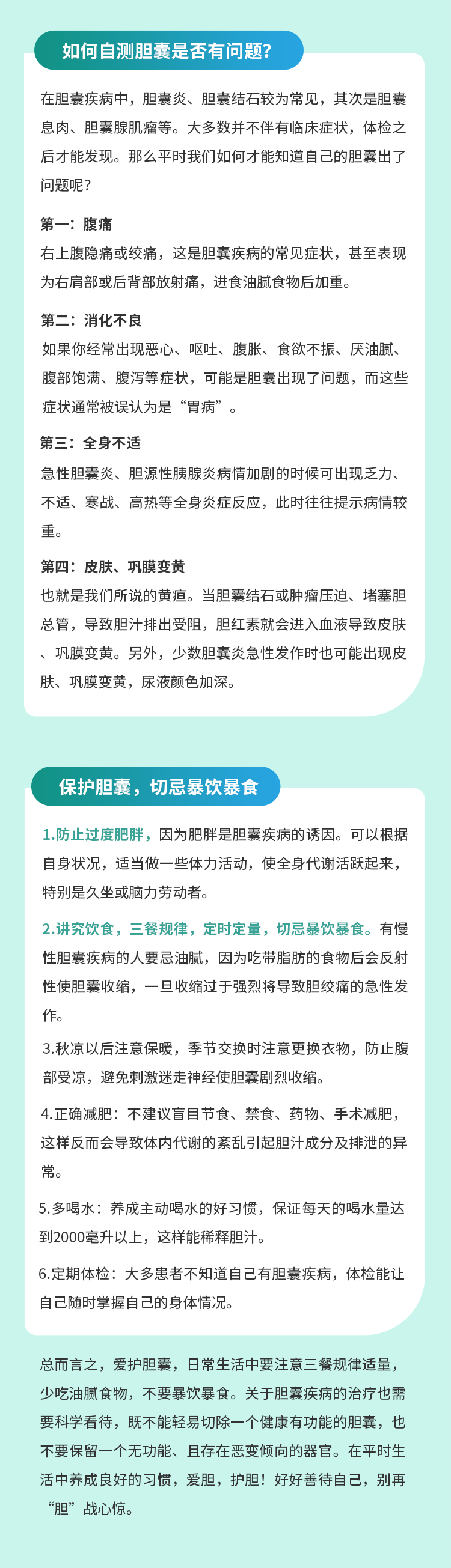 如何自测胆囊是否有问题？

在胆囊疾病中，胆囊炎、胆囊结石较为常见，其次是胆囊息肉、胆囊腺肌瘤等。大多数并不伴有临床症状，体检之后才能发现。那么平时我们如何才能知道自己的胆囊出了问题呢？

第一：腹痛
右上腹隐痛或绞痛，这是胆囊疾病的常见症状，甚至表现为右肩部或后背部放射痛，进食油腻食物后加重。

第二：消化不良
如果你经常出现恶心、呕吐、腹胀、食欲不振、厌油腻、腹部饱满、腹泻等症状，可能是胆囊出现了问题，而这些症状通常被误认为是“胃病”。

第三：全身不适
急性胆囊炎、胆源性胰腺炎病情加剧的时候可出现乏力、不适、寒战、高热等全身炎症反应，此时往往提示病情较重。

第四：皮肤、巩膜变黄
也就是我们所说的黄疸。当胆囊结石或肿瘤压迫、堵塞胆总管，导致胆汁排出受阻，胆红素就会进入血液导致皮肤、巩膜变黄。另外，少数胆囊炎急性发作时也可能出现皮肤、巩膜变黄，尿液颜色加深。

保护胆囊，切忌暴饮暴食

1.防止过度肥胖，因为肥胖是胆囊疾病的诱因。可以根据自身状况，适当做一些体力活动，使全身代谢活跃起来，特别是久坐或脑力劳动者。

2.讲究饮食，三餐规律，定时定量，切忌暴饮暴食。有慢性胆囊疾病的人要忌油腻，因为吃带脂肪的食物后会反射性使胆囊收缩，一旦收缩过于强烈将导致胆绞痛的急性发作。

3.秋凉以后注意保暖，季节交换时注意更换衣物，防止腹部受凉，避免刺激迷走神经使胆囊剧烈收缩。

4.正确减肥：不建议盲目节食、禁食、药物、手术减肥，这样反而会导致体内代谢的紊乱引起胆汁成分及排泄的异常。

5.多喝水：养成主动喝水的好习惯，保证每天的喝水量达到2000毫升以上，这样能稀释胆汁。

6.定期体检：大多患者不知道自己有胆囊疾病，体检能让自己随时掌握自己的身体情况。

总而言之，爱护胆囊，日常生活中要注意三餐规律适量，少吃油腻食物，不要暴饮暴食。关于胆囊疾病的治疗也需要科学看待，既不能轻易切除一个健康有功能的胆囊，也不要保留一个无功能、且存在恶变倾向的器官。在平时生活中养成良好的习惯，爱胆，护胆！好好善待自己，别再“胆”战心惊。